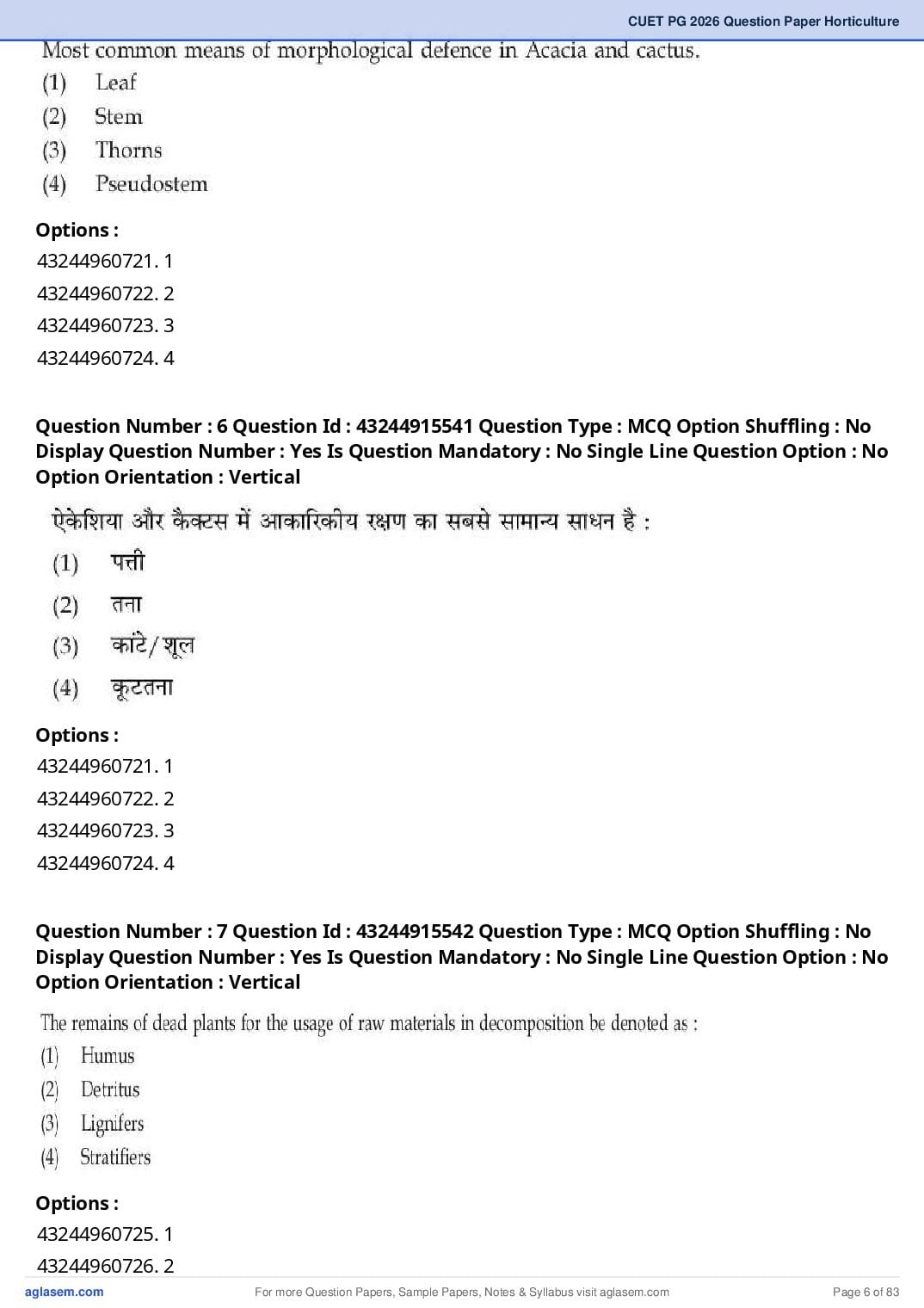 CUET PG 2026 Question Paper Horticulture

Most common means of morphological defence in Acacia and cactus.
(1) Leaf
(2) Stem
(3) Thorns
(4) Pseudostem

Options :
43244960721. 1
43244960722. 2
43244960723. 3
43244960724. 4

Question Number : 6 Question Id : 43244915541 Question Type : MCQ Option Shuffling : No Display Question Number : Yes Is Question Mandatory : No Single Line Question Option : No Option Orientation : Vertical

ऐकेशिया और कैक्टस में आकारिकीय रक्षण का सबसे सामान्य साधन है :
(1) पत्ती
(2) तना
(3) कांटे/शूल
(4) कूटतना

Options :
43244960721. 1
43244960722. 2
43244960723. 3
43244960724. 4

Question Number : 7 Question Id : 43244915542 Question Type : MCQ Option Shuffling : No Display Question Number : Yes Is Question Mandatory : No Single Line Question Option : No Option Orientation : Vertical

The remains of dead plants for the usage of raw materials in decomposition be denoted as :
(1) Humus
(2) Detritus
(3) Lignifers
(4) Stratifiers

Options :
43244960725. 1
43244960726. 2

aglasem.com For more Question Papers, Sample Papers, Notes & Syllabus visit aglasem.com Page 6 of 83